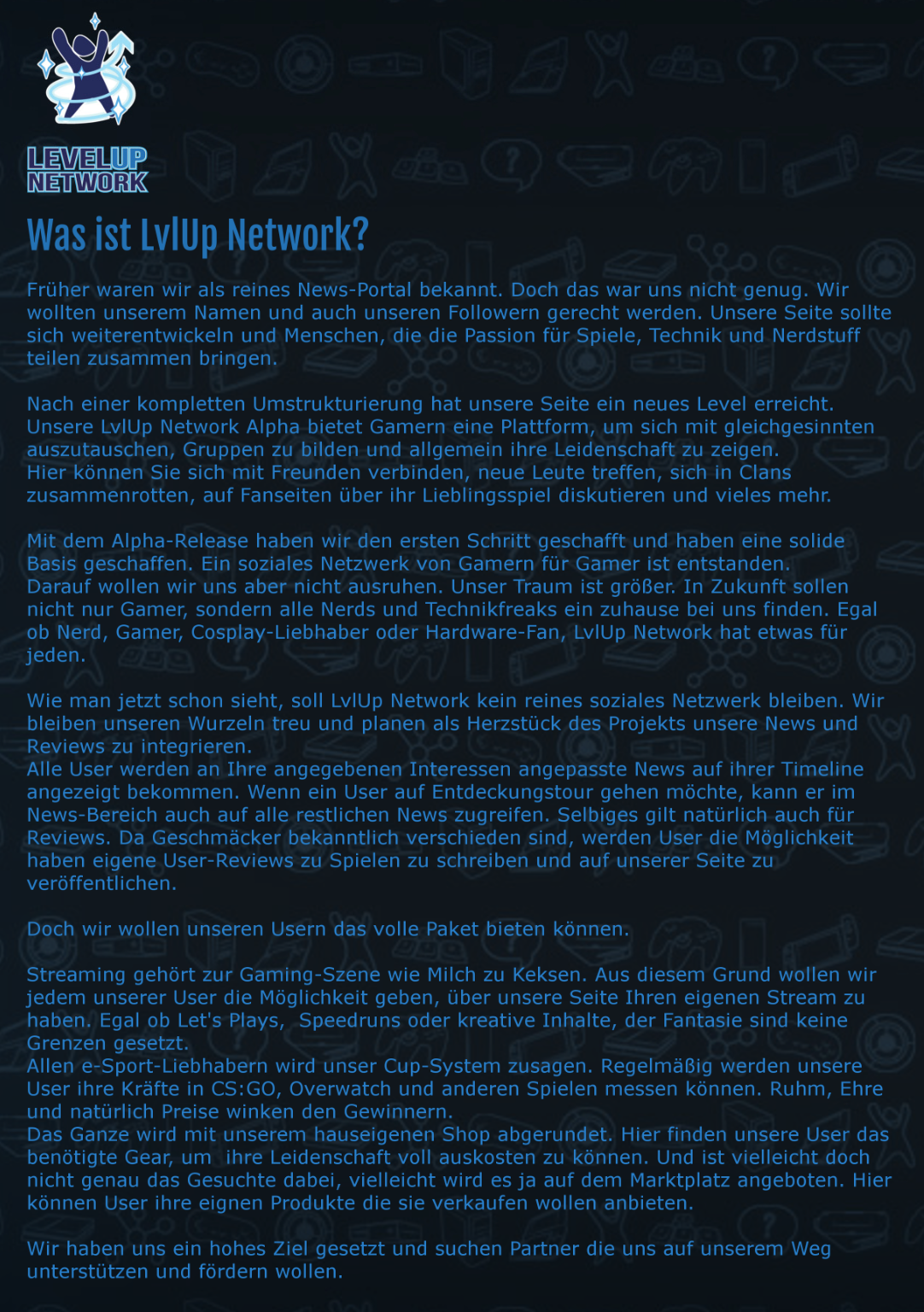 LEVELUP
NETWORK

Was ist LvlUp Network?

Früher waren wir als reines News-Portal bekannt. Doch das war uns nicht genug. Wir wollten unserem Namen und auch unseren Followern gerecht werden. Unsere Seite sollte sich weiterentwickeln und Menschen, die die Passion für Spiele, Technik und Nerdstuff teilen zusammen bringen.

Nach einer kompletten Umstrukturierung hat unsere Seite ein neues Level erreicht. Unsere LvlUp Network Alpha bietet Gamern eine Plattform, um sich mit gleichgesinnten auszutauschen, Gruppen zu bilden und allgemein ihre Leidenschaft zu zeigen.
Hier können Sie sich mit Freunden verbinden, neue Leute treffen, sich in Clans zusammenrotten, auf Fanseiten über ihr Lieblingsspiel diskutieren und vieles mehr.

Mit dem Alpha-Release haben wir den ersten Schritt geschafft und haben eine solide Basis geschaffen. Ein soziales Netzwerk von Gamern für Gamer ist entstanden.
Darauf wollen wir uns aber nicht ausruhen. Unser Traum ist größer. In Zukunft sollen nicht nur Gamer, sondern alle Nerds und Technikfreaks ein zuhause bei uns finden. Egal ob Nerd, Gamer, Cosplay-Liebhaber oder Hardware-Fan, LvlUp Network hat etwas für jeden.

Wie man jetzt schon sieht, soll LvlUp Network kein reines soziales Netzwerk bleiben. Wir bleiben unseren Wurzeln treu und planen als Herzstück des Projekts unsere News und Reviews zu integrieren.
Alle User werden an Ihre angegebenen Interessen angepasste News auf ihrer Timeline angezeigt bekommen. Wenn ein User auf Entdeckungstour gehen möchte, kann er im News-Bereich auch auf alle restlichen News zugreifen. Selbiges gilt natürlich auch für Reviews. Da Geschmäcker bekanntlich verschieden sind, werden User die Möglichkeit haben eigene User-Reviews zu Spielen zu schreiben und auf unserer Seite zu veröffentlichen.

Doch wir wollen unseren Usern das volle Paket bieten können.

Streaming gehört zur Gaming-Szene wie Milch zu Keksen. Aus diesem Grund wollen wir jedem unserer User die Möglichkeit geben, über unsere Seite Ihren eigenen Stream zu haben. Egal ob Let's Plays, Speedruns oder kreative Inhalte, der Fantasie sind keine Grenzen gesetzt.
Allen e-Sport-Liebhabern wird unser Cup-System zusagen. Regelmäßig werden unsere User ihre Kräfte in CS:GO, Overwatch und anderen Spielen messen können. Ruhm, Ehre und natürlich Preise winken den Gewinnern.
Das Ganze wird mit unserem hauseigenen Shop abgerundet. Hier finden unsere User das benötigte Gear, um ihre Leidenschaft voll auskosten zu können. Und ist vielleicht doch nicht genau das Gesuchte dabei, vielleicht wird es ja auf dem Marktplatz angeboten. Hier können User ihre eignen Produkte die sie verkaufen wollen anbieten.

Wir haben uns ein hohes Ziel gesetzt und suchen Partner die uns auf unserem Weg unterstützen und fördern wollen.